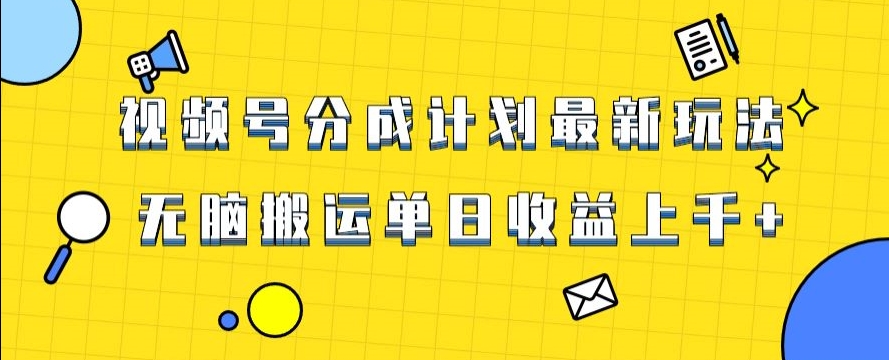 视频号分成计划最新玩法

无脑搬运单日收益上千+